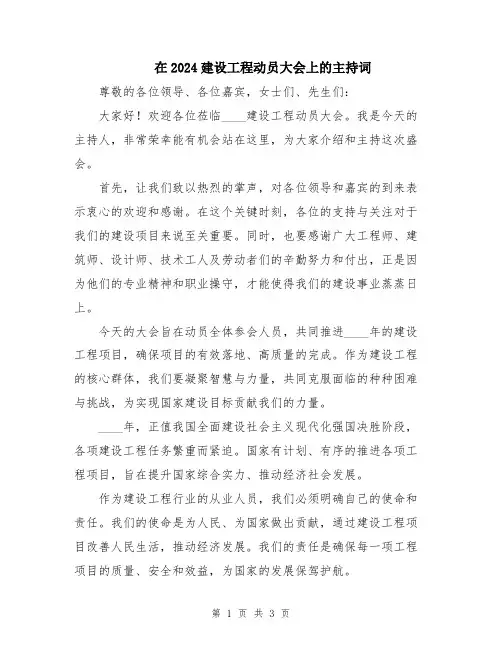 在 2024 建设工程动员大会上的主持词

尊敬的各位领导、各位嘉宾，女士们、先生们：

大家好！欢迎各位莅临____建设工程动员大会。我是今天的主持人，非常荣幸能有机会站在这里，为大家介绍和主持这次盛会。

首先，让我们致以热烈的掌声，对各位领导和嘉宾的到来表示衷心的欢迎和感谢。在这个关键时刻，各位的支持与关注对于我们的建设项目来说至关重要。同时，也要感谢广大工程师、建筑师、设计师、技术工人及劳动者们的辛勤努力和付出，正是因为他们的专业精神和职业操守，才能使得我们的建设事业蒸蒸日上。

今天的大会旨在动员全体参会人员，共同推进____年的建设工程项目，确保项目的有效落地、高质量的完成。作为建设工程的核心群体，我们要凝聚智慧与力量，共同克服面临的种种困难与挑战，为实现国家建设目标贡献我们的力量。

____年，正值我国全面建设社会主义现代化强国决胜阶段，各项建设工程任务繁重而紧迫。国家有计划、有序的推进各项工程项目，旨在提升国家综合实力、推动经济社会发展。

作为建设工程行业的从业人员，我们必须明确自己的使命和责任。我们的使命是为人民、为国家做出贡献，通过建设工程项目改善人民生活，推动经济发展。我们的责任是确保每一项工程项目的质量、安全和效益，为国家的发展保驾护航。

第 1 页 共 3 页